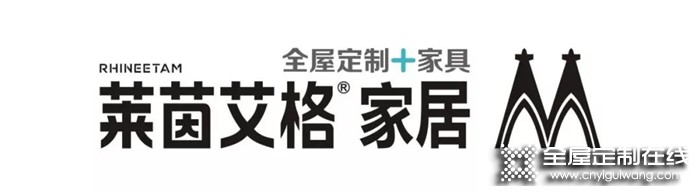 RHINEETAM
全屋定制+家具
莱茵艾格® 家居
全屋定制在线
www.cnyiguiwang.com